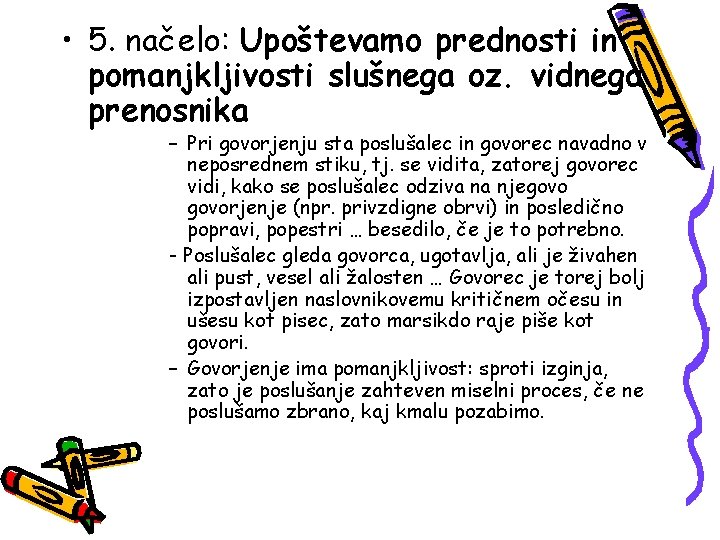 • 5. načelo: Upoštevamo prednosti in pomanjkljivosti slušnega oz. vidnega prenosnika

– Pri govorjenju sta poslušalec in govorec navadno v neposrednem stiku, tj. se vidita, zatorej govorec vidi, kako se poslušalec odziva na njegovo govorjenje (npr. privzdigne obrvi) in posledično popravi, popestri … besedilo, če je to potrebno.

- Poslušalec gleda govorca, ugotavlja, ali je živahen ali pust, vesel ali žalosten … Govorec je torej bolj izpostavljen naslovnikovemu kritičnem očesu in ušesu kot pisec, zato marsikdo raje piše kot govori.

– Govorjenje ima pomanjkljivost: sproti izginja, zato je poslušanje zahteven miselni proces, če ne poslušamo zbrano, kaj kmalu pozabimo.